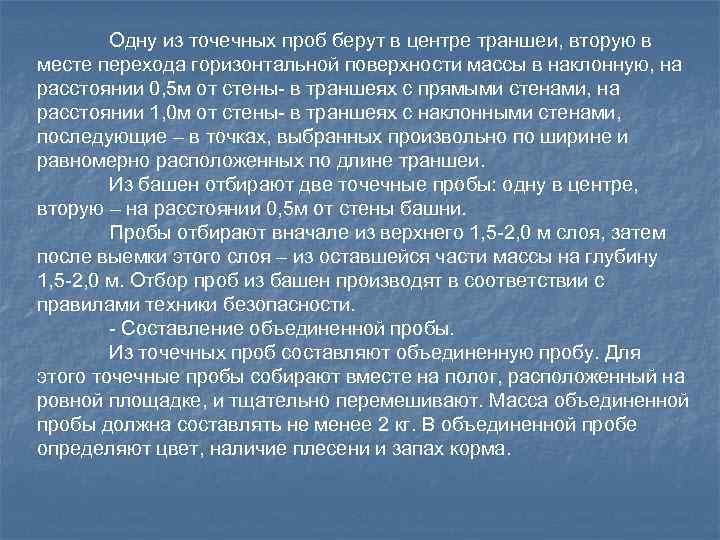 Одну из точечных проб берут в центре траншеи, вторую в месте перехода горизонтальной поверхности массы в наклонную, на расстоянии 0,5м от стены- в траншеях с прямыми стенами, на расстоянии 1,0м от стены- в траншеях с наклонными стенами, последующие – в точках, выбранных произвольно по ширине и равномерно расположенных по длине траншеи.

Из башен отбирают две точечные пробы: одну в центре, вторую – на расстоянии 0,5м от стены башни.

Пробы отбирают вначале из верхнего 1,5-2,0 м слоя, затем после выемки этого слоя – из оставшейся части массы на глубину 1,5-2,0 м. Отбор проб из башен производят в соответствии с правилами техники безопасности.

- Составление объединенной пробы.

Из точечных проб составляют объединенную пробу. Для этого точечные пробы собирают вместе на полог, расположенный на ровной площадке, и тщательно перемешивают. Масса объединенной пробы должна составлять не менее 2 кг. В объединенной пробе определяют цвет, наличие плесени и запах корма.